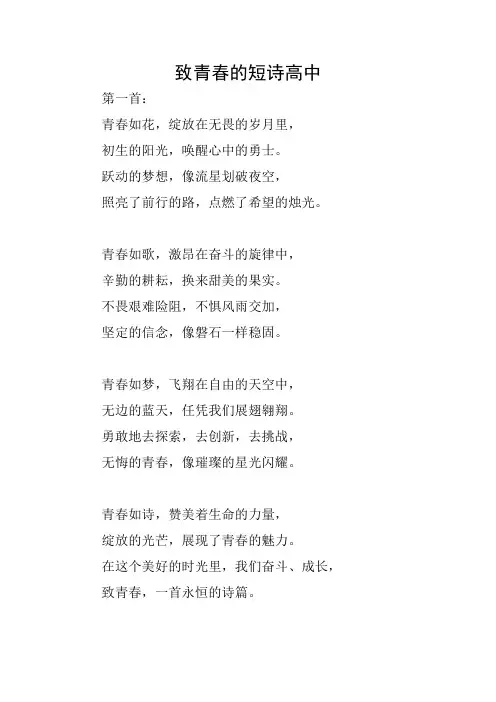 致青春的短诗高中

第一首：

青春如花，绽放在无畏的岁月里，
初生的阳光，唤醒心中的勇士。
跃动的梦想，像流星划破夜空，
照亮了前行的路，点燃了希望的烛光。

青春如歌，激昂在奋斗的旋律中，
辛勤的耕耘，换来甜美的果实。
不畏艰难险阻，不惧风雨交加，
坚定的信念，像磐石一样稳固。

青春如梦，飞翔在自由的天空中，
无边的蓝天，任凭我们展翅翱翔。
勇敢地去探索，去创新，去挑战，
无悔的青春，像璀璨的星光闪耀。

青春如诗，赞美着生命的力量，
绽放的光芒，展现了青春的魅力。
在这个美好的时光里，我们奋斗、成长，
致青春，一首永恒的诗篇。